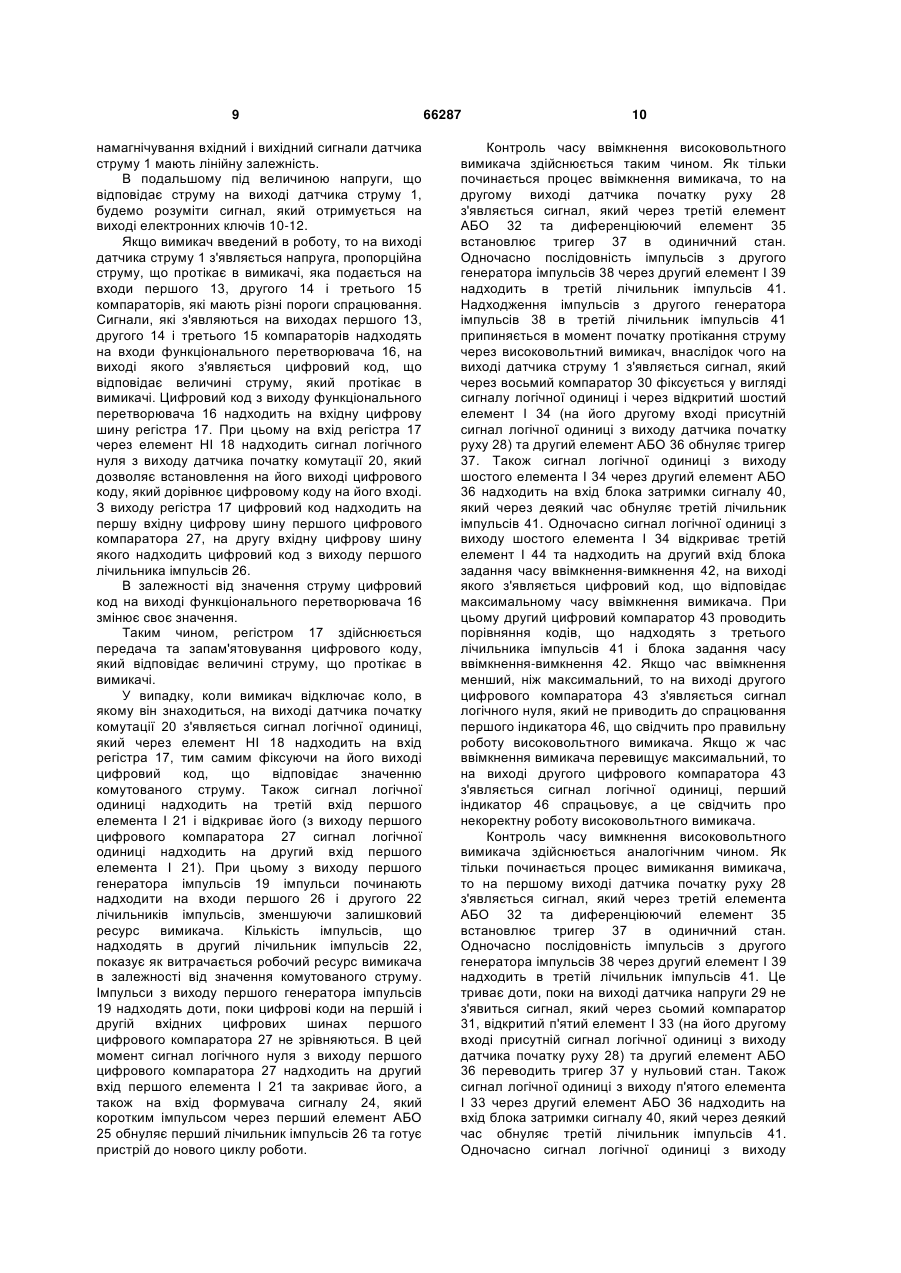 9 66287 10

намагнічування вхідний і вихідний сигнали датчика струму 1 мають лінійну залежність.

В подальшому під величиною напруги, що відповідає струму на виході датчика струму 1, будемо розуміти сигнал, який отримується на виході електронних ключів 10-12.

Якщо вимикач введений в роботу, то на виході датчика струму 1 з'являється напруга, пропорційна струму, що протікає в вимикачі, яка подається на входи першого 13, другого 14 і третього 15 компараторів, які мають різні пороги спрацювання. Сигнали, які з'являються на виходах першого 13, другого 14 і третього 15 компараторів надходять на входи функціонального перетворювача 16, на виході якого з'являється цифровий код, що відповідає величині струму, який протікає в вимикачі. Цифровий код з виходу функціонального перетворювача 16 надходить на вхідну цифрову шину регістра 17. При цьому на вхід регістра 17 через елемент НІ 18 надходить сигнал логічного нуля з виходу датчика початку комутації 20, який дозволяє встановлення на його виході цифрового коду, який дорівнює цифровому коду на його вході. З виходу регістра 17 цифровий код надходить на першу вхідну цифрову шину першого цифрового компаратора 27, на другу вхідну цифрову шину якого надходить цифровий код з виходу першого лічильника імпульсів 26.

В залежності від значення струму цифровий код на виході функціонального перетворювача 16 змінює своє значення.

Таким чином, регістром 17 здійснюється передача та запам'ятовування цифрового коду, який відповідає величині струму, що протікає в вимикачі.

У випадку, коли вимикач відключає коло, в якому він знаходиться, на виході датчика початку комутації 20 з'являється сигнал логічної одиниці, який через елемент НІ 18 надходить на вхід регістра 17, тим самим фіксуючи на його виході цифровий код, що відповідає значенню комутованого струму. Також сигнал логічної одиниці надходить на третій вхід першого елемента І 21 і відкриває його (з виходу першого цифрового компаратора 27 сигнал логічної одиниці надходить на другий вхід першого елемента І 21). При цьому з виходу першого генератора імпульсів 19 імпульси починають надходити на входи першого 26 і другого 22 лічильників імпульсів, зменшуючи залишковий ресурс вимикача. Кількість імпульсів, що надходять в другий лічильник імпульсів 22, показує як витрачається робочий ресурс вимикача в залежності від значення комутованого струму. Імпульси з виходу першого генератора імпульсів 19 надходять доти, поки цифрові коди на першій і другій вхідних цифрових шинах першого цифрового компаратора 27 не зрівняються. В цей момент сигнал логічного нуля з виходу першого цифрового компаратора 27 надходить на другий вхід першого елемента І 21 та закриває його, а також на вхід формувача сигналу 24, який коротким імпульсом через перший елемент АБО 25 обнуляє перший лічильник імпульсів 26 та готує пристрій до нового циклу роботи.

Контроль часу ввімкнення високовольтного вимикача здійснюється таким чином. Як тільки починається процес ввімкнення вимикача, то на другому виході датчика початку руху 28 з'являється сигнал, який через третій елемент АБО 32 та диференціюючий елемент 35 встановлює тригер 37 в одиничний стан. Одночасно послідовність імпульсів з другого генератора імпульсів 38 через другий елемент І 39 надходить в третій лічильник імпульсів 41. Надходження імпульсів з другого генератора імпульсів 38 в третій лічильник імпульсів 41 припиняється в момент початку протікання струму через високовольтний вимикач, внаслідок чого на виході датчика струму 1 з'являється сигнал, який через восьмий компаратор 30 фіксується у вигляді сигналу логічної одиниці і через відкритий шостий елемент І 34 (на його другому вході присутній сигнал логічної одиниці з виходу датчика початку руху 28) та другий елемент АБО 36 обнуляє тригер 37. Також сигнал логічної одиниці з виходу шостого елемента І 34 через другий елемент АБО 36 надходить на вхід блока затримки сигналу 40, який через деякий час обнуляє третій лічильник імпульсів 41. Одночасно сигнал логічної одиниці з виходу шостого елемента І 34 відкриває третій елемент І 44 та надходить на другий вхід блока задання часу ввімкнення-вимкнення 42, на виході якого з'являється цифровий код, що відповідає максимальному часу ввімкнення вимикача. При цьому другий цифровий компаратор 43 проводить порівняння кодів, що надходять з третього лічильника імпульсів 41 і блока задання часу ввімкнення-вимкнення 42. Якщо час ввімкнення менший, ніж максимальний, то на виході другого цифрового компаратора 43 з'являється сигнал логічного нуля, який не приводить до спрацювання першого індикатора 46, що свідчить про правильну роботу високовольтного вимикача. Якщо ж час ввімкнення вимикача перевищує максимальний, то на виході другого цифрового компаратора 43 з'являється сигнал логічної одиниці, перший індикатор 46 спрацьовує, а це свідчить про некоректну роботу високовольтного вимикача.

Контроль часу вимкнення високовольтного вимикача здійснюється аналогічним чином. Як тільки починається процес вимикання вимикача, то на першому виході датчика початку руху 28 з'являється сигнал, який через третій елемента АБО 32 та диференціюючий елемент 35 встановлює тригер 37 в одиничний стан. Одночасно послідовність імпульсів з другого генератора імпульсів 38 через другий елемент І 39 надходить в третій лічильник імпульсів 41. Це триває доти, поки на виході датчика напруги 29 не з'явиться сигнал, який через сьомий компаратор 31, відкритий п'ятий елемент І 33 (на його другому вході присутній сигнал логічної одиниці з виходу датчика початку руху 28) та другий елемент АБО 36 переводить тригер 37 у нульовий стан. Також сигнал логічної одиниці з виходу п'ятого елемента І 33 через другий елемент АБО 36 надходить на вхід блока затримки сигналу 40, який через деякий час обнуляє третій лічильник імпульсів 41. Одночасно сигнал логічної одиниці з виходу